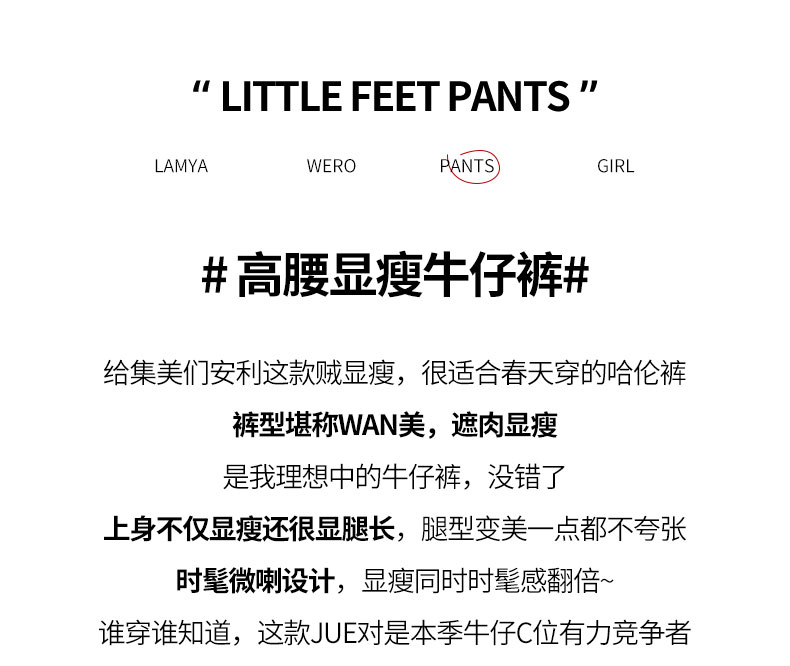 “ LITTLE FEET PANTS ”

LAMYA WERO PANTS GIRL

# 高腰显瘦牛仔裤#

给集美们安利这款贼显瘦，很适合春天穿的哈伦裤

裤型堪称WAN美，遮肉显瘦

是我理想中的牛仔裤，没错了

上身不仅显瘦还很显腿长，腿型变美一点都不夸张

时髦微喇设计，显瘦同时时髦感翻倍~

谁穿谁知道，这款JUE对是本季牛仔C位有力竞争者